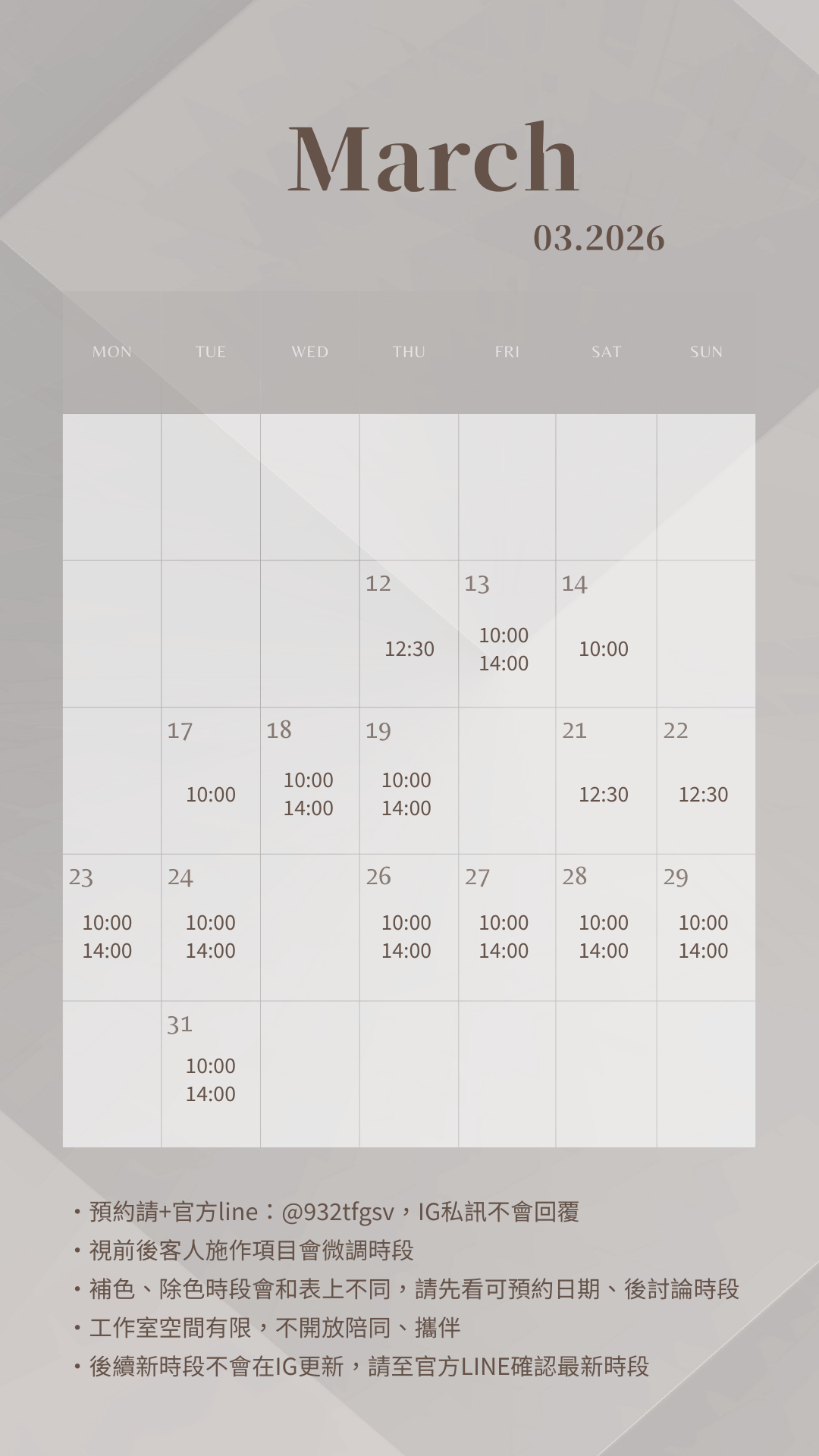 March

03.2026

| MON | TUE | WED | THU | FRI | SAT | SUN |
|---|---|---|---|---|---|---|
| | | | | | | |
| | | | 12 12:30 | 13 10:00 14:00 | 14 10:00 | |
| | 17 10:00 | 18 10:00 14:00 | 19 10:00 14:00 | | 21 12:30 | 22 12:30 |
| 23 10:00 14:00 | 24 10:00 14:00 | | 26 10:00 14:00 | 27 10:00 14:00 | 28 10:00 14:00 | 29 10:00 14:00 |
| | 31 10:00 14:00 | | | | | |

・預約請+官方line：@932tfgsv，IG私訊不會回覆
・視前後客人施作項目會微調時段
・補色、除色時段會和表上不同，請先看可預約日期、後討論時段
・工作室空間有限，不開放陪同、攜伴
・後續新時段不會在IG更新，請至官方LINE確認最新時段